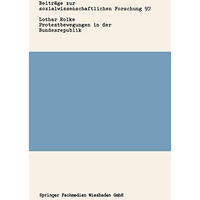 Beiträge zur sozialwissenschaftlichen Forschung 97

Lothar Rolke
Protestbewegungen in der Bundesrepublik

Springer Fachmedien Wiesbaden GmbH